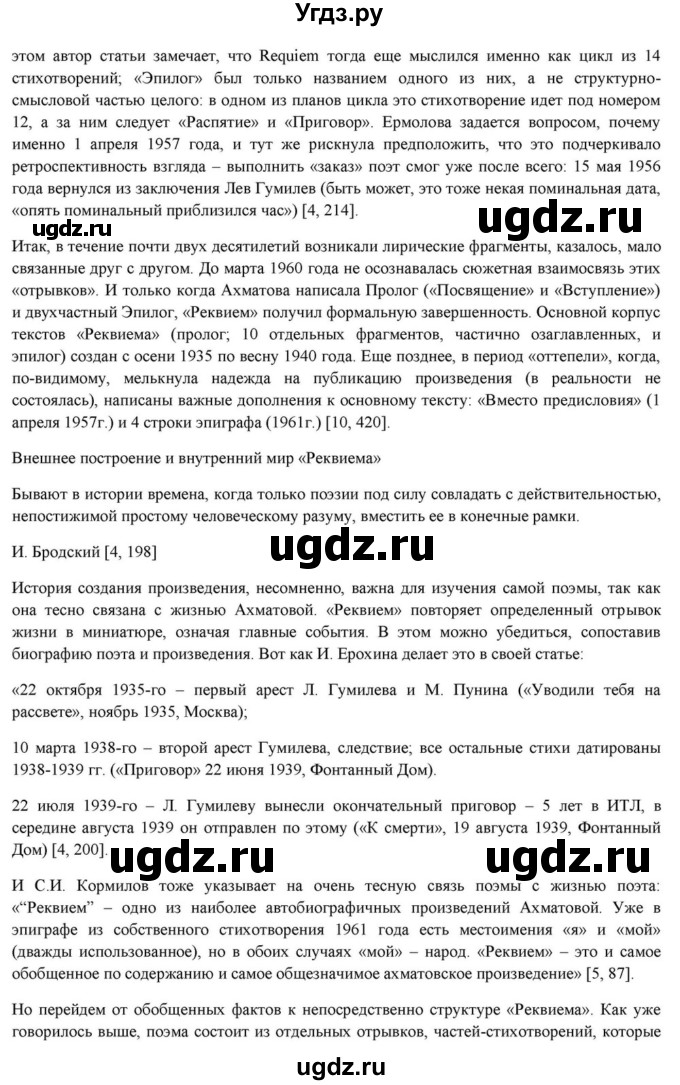 Угдз.ру

этом автор статьи замечает, что Requiem тогда еще мыслился именно как цикл из 14 стихотворений; «Эпилог» был только названием одного из них, а не структурно-смысловой частью целого: в одном из планов цикла это стихотворение идет под номером 12, а за ним следует «Распятие» и «Приговор». Ермолова задается вопросом, почему именно 1 апреля 1957 года, и тут же рискнула предположить, что это подчеркивало ретроспективность взгляда – выполнить «заказ» поэт смог уже после всего: 15 мая 1956 года вернулся из заключения Лев Гумилев (быть может, это тоже некая поминальная дата, «опять поминальный приблизился час») [4, 214].

ugdz.ru ugdz.ru

Итак, в течение почти двух десятилетий возникали лирические фрагменты, казалось, мало связанные друг с другом. До марта 1960 года не осознавалась сюжетная взаимосвязь этих «отрывков». И только когда Ахматова написала Пролог («Посвящение» и «Вступление») и двухчастный Эпилог, «Реквием» получил формальную завершенность. Основной корпус текстов «Реквиема» (пролог; 10 отдельных фрагментов, частично озаглавленных, и эпилог) создан с осени 1935 по весну 1940 года. Еще позднее, в период «оттепели», когда, по-видимому, мелькнула надежда на публикацию произведения (в реальности не состоялась), написаны важные дополнения к основному тексту: «Вместо предисловия» (1 апреля 1957г.) и 4 строки эпиграфа (1961г.) [10, 420].

Внешнее построение и внутренний мир «Реквиема»

Бывают в истории времена, когда только поэзии под силу совладать с действительностью, непостижимой простому человеческому разуму, вместить ее в конечные рамки.

И. Бродский [4, 198]

ugdz.ru

История создания произведения, несомненно, важна для изучения самой поэмы, так как она тесно связана с жизнью Ахматовой. «Реквием» повторяет определенный отрывок жизни в миниатюре, означая главные события. В этом можно убедиться, сопоставив биографию поэта и произведения. Вот как И. Ерохина делает это в своей статье:

«22 октября 1935-го – первый арест Л. Гумилева и М. Пунина («Уводили тебя на рассвете», ноябрь 1935, Москва);

10 марта 1938-го – второй арест Гумилева, следствие; все остальные стихи датированы 1938-1939 гг. («Приговор» 22 июня 1939, Фонтанный Дом).

22 июля 1939-го – Л. Гумилеву вынесли окончательный приговор – 5 лет в ИТЛ, в середине августа 1939 он отправлен по этому («К смерти», 19 августа 1939, Фонтанный Дом) [4, 200].

ugdz.ru ugdz.ru

И С.И. Кормилов тоже указывает на очень тесную связь поэмы с жизнью поэта: «"Реквием" – одно из наиболее автобиографичных произведений Ахматовой. Уже в эпиграфе из собственного стихотворения 1961 года есть местоимения «я» и «мой» (дважды использованное), но в обоих случаях «мой» – народ. «Реквием» – это и самое обобщенное по содержанию и самое общезначимое ахматовское произведение» [5, 87].

Но перейдем от обобщенных фактов к непосредственно структуре «Реквиема». Как уже говорилось выше, поэма состоит из отдельных отрывков, частей-стихотворений, которые

ugdz.ru